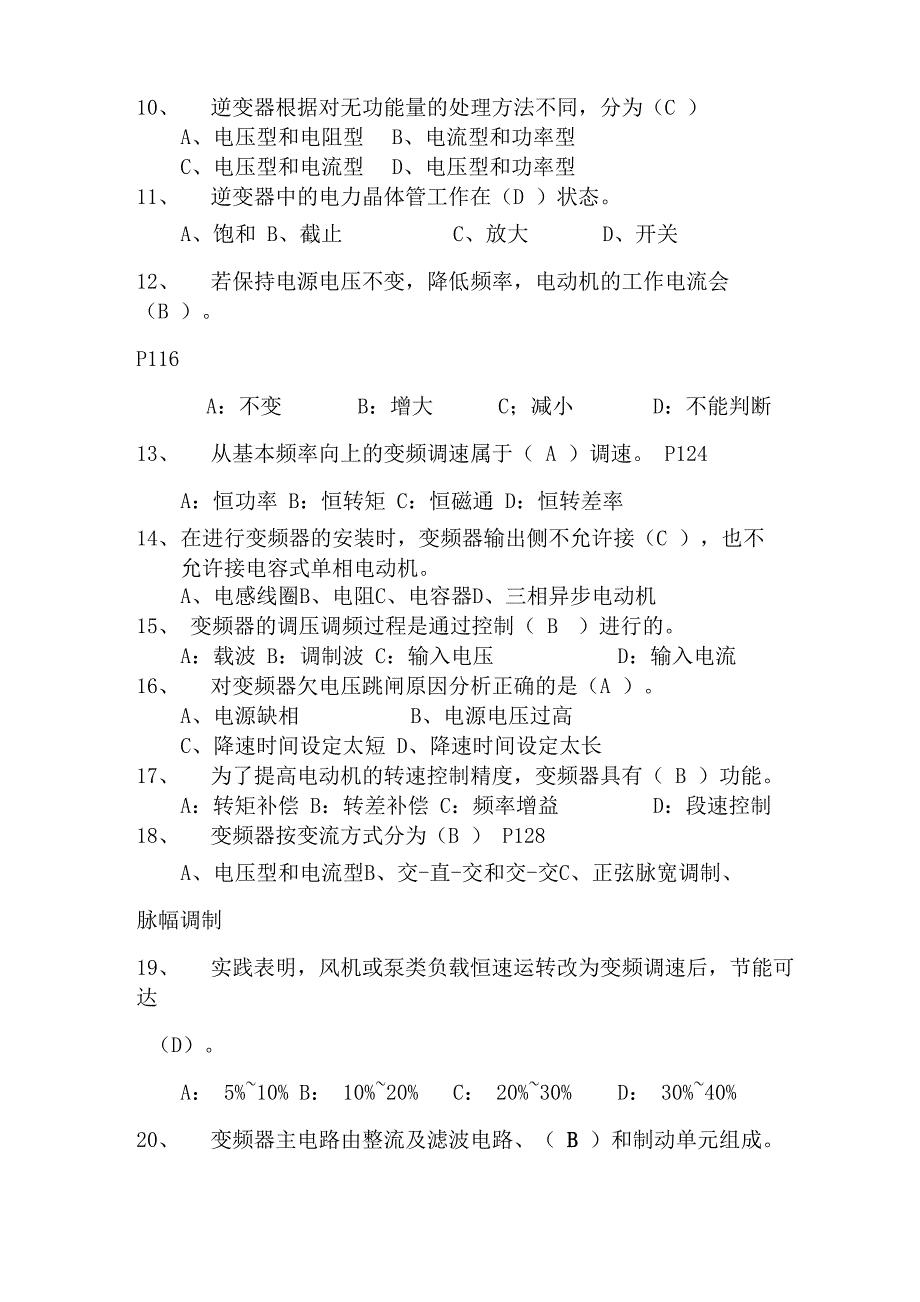 10、 逆变器根据对无功能量的处理方法不同，分为（C ）
A、电压型和电阻型 B、电流型和功率型
C、电压型和电流型 D、电压型和功率型
11、 逆变器中的电力晶体管工作在（D ）状态。
A、饱和 B、截止 C、放大 D、开关

12、 若保持电源电压不变，降低频率，电动机的工作电流会（B ）。

P116

A：不变 B：增大 C；减小 D：不能判断

13、 从基本频率向上的变频调速属于（ A ）调速。 P124

A：恒功率 B：恒转矩 C：恒磁通 D：恒转差率

14、在进行变频器的安装时，变频器输出侧不允许接（C ），也不允许接电容式单相电动机。
A、电感线圈B、电阻C、电容器D、三相异步电动机
15、 变频器的调压调频过程是通过控制（ B ）进行的。
A：载波 B：调制波 C：输入电压 D：输入电流
16、 对变频器欠电压跳闸原因分析正确的是（A ）。
A、电源缺相 B、电源电压过高
C、降速时间设定太短 D、降速时间设定太长
17、 为了提高电动机的转速控制精度，变频器具有（ B ）功能。
A：转矩补偿 B：转差补偿 C：频率增益 D：段速控制
18、 变频器按变流方式分为（B ） P128
A、电压型和电流型B、交-直-交和交-交C、正弦脉宽调制、

脉幅调制

19、 实践表明，风机或泵类负载恒速运转改为变频调速后，节能可达

（D）。

A： 5%~10% B： 10%~20% C： 20%~30% D： 30%~40%

20、 变频器主电路由整流及滤波电路、（ B ）和制动单元组成。